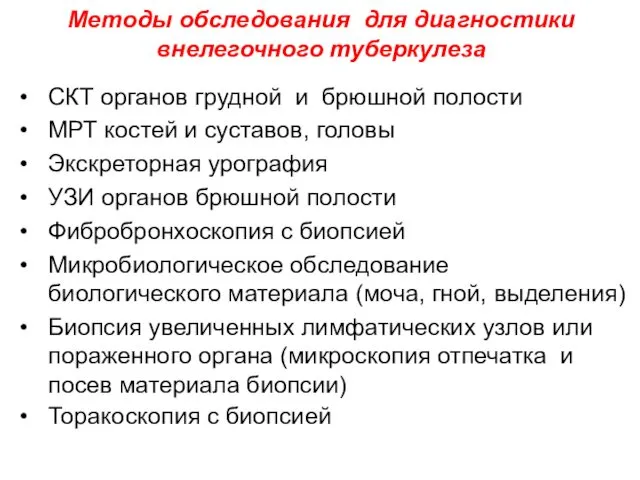 Методы обследования для диагностики внелегочного туберкулеза

• СКТ органов грудной и брюшной полости
• МРТ костей и суставов, головы
• Экскреторная урография
• УЗИ органов брюшной полости
• Фибробронхоскопия с биопсией
• Микробиологическое обследование биологического материала (моча, гной, выделения)
• Биопсия увеличенных лимфатических узлов или пораженного органа (микроскопия отпечатка и посев материала биопсии)
• Торакоскопия с биопсией